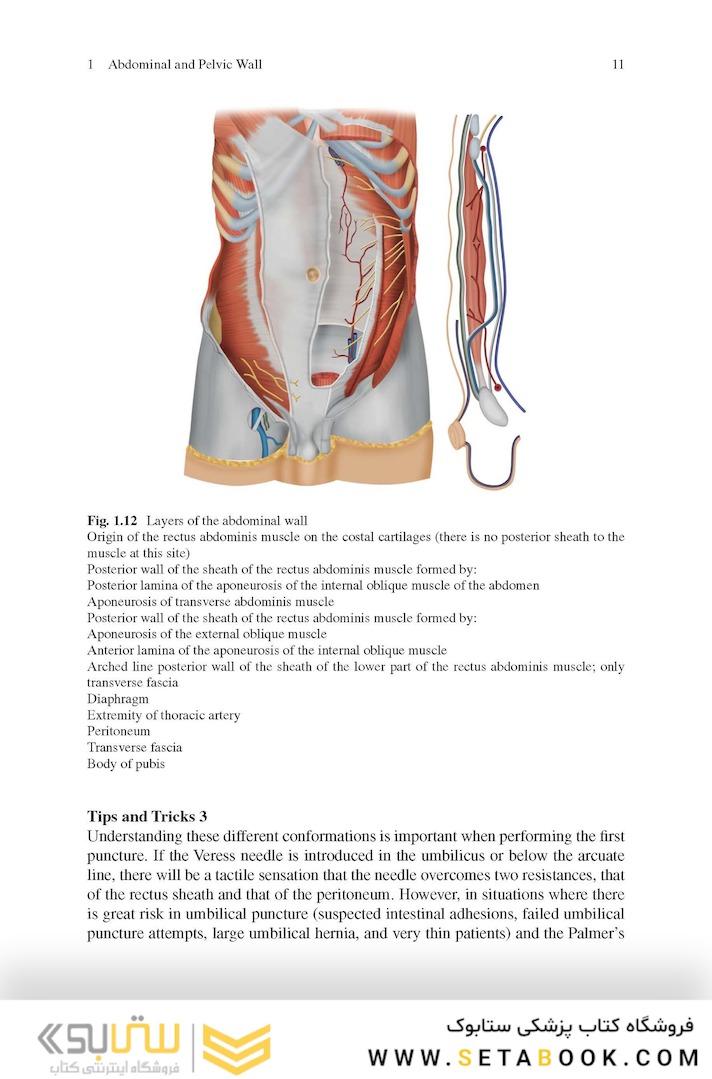 1 Abdominal and Pelvic Wall 11

**Fig. 1.12** Layers of the abdominal wall
Origin of the rectus abdominis muscle on the costal cartilages (there is no posterior sheath to the muscle at this site)
Posterior wall of the sheath of the rectus abdominis muscle formed by:
Posterior lamina of the aponeurosis of the internal oblique muscle of the abdomen
Aponeurosis of transverse abdominis muscle
Posterior wall of the sheath of the rectus abdominis muscle formed by:
Aponeurosis of the external oblique muscle
Anterior lamina of the aponeurosis of the internal oblique muscle
Arched line posterior wall of the sheath of the lower part of the rectus abdominis muscle; only transverse fascia
Diaphragm
Extremity of thoracic artery
Peritoneum
Transverse fascia
Body of pubis

**Tips and Tricks 3**
Understanding these different conformations is important when performing the first puncture. If the Veress needle is introduced in the umbilicus or below the arcuate line, there will be a tactile sensation that the needle overcomes two resistances, that of the rectus sheath and that of the peritoneum. However, in situations where there is great risk in umbilical puncture (suspected intestinal adhesions, failed umbilical puncture attempts, large umbilical hernia, and very thin patients) and the Palmer's

ستابوک
فروشگاه اینترنتی کتاب
فروشگاه کتاب پزشکی ستابوک
WWW.SETABOOK.COM